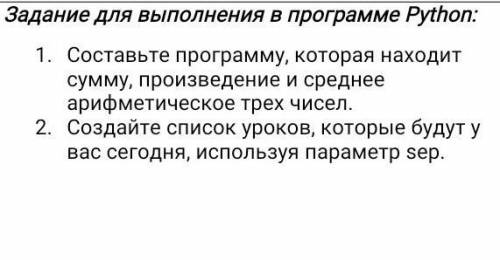 Задание для выполнения в программе Python:

1. Составьте программу, которая находит сумму, произведение и среднее арифметическое трех чисел.
2. Создайте список уроков, которые будут у вас сегодня, используя параметр sep.